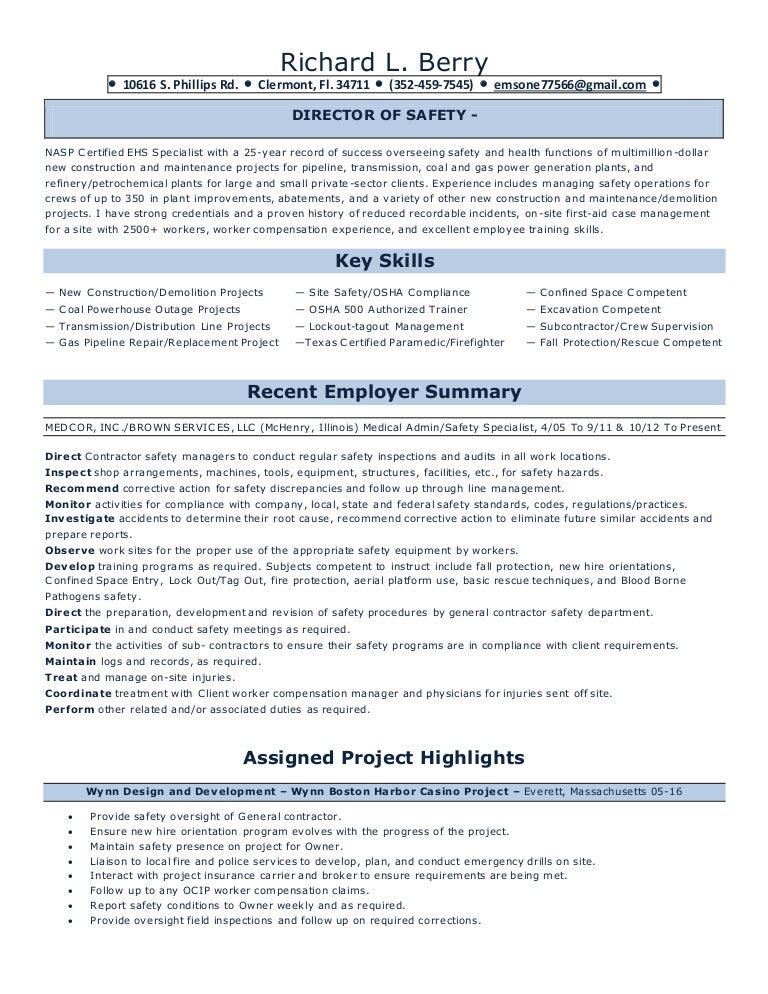 Richard L. Berry

• 10616 S. Phillips Rd. • Clermont, Fl. 34711 • (352-459-7545) • emsone77566@gmail.com •

DIRECTOR OF SAFETY -

NASP Certified EHS Specialist with a 25-year record of success overseeing safety and health functions of multimillion-dollar new construction and maintenance projects for pipeline, transmission, coal and gas power generation plants, and refinery/petrochemical plants for large and small private-sector clients. Experience includes managing safety operations for crews of up to 350 in plant improvements, abatements, and a variety of other new construction and maintenance/demolition projects. I have strong credentials and a proven history of reduced recordable incidents, on-site first-aid case management for a site with 2500+ workers, worker compensation experience, and excellent employee training skills.

Key Skills

— New Construction/Demolition Projects
— Coal Powerhouse Outage Projects
— Transmission/Distribution Line Projects
— Gas Pipeline Repair/Replacement Project

— Site Safety/OSHA Compliance
— OSHA 500 Authorized Trainer
— Lockout-tagout Management
—Texas Certified Paramedic/Firefighter

— Confined Space Competent
— Excavation Competent
— Subcontractor/Crew Supervision
— Fall Protection/Rescue Competent

Recent Employer Summary

MEDCOR, INC./BROWN SERVICES, LLC (McHenry, Illinois) Medical Admin/Safety Specialist, 4/05 To 9/11 & 10/12 To Present

Direct Contractor safety managers to conduct regular safety inspections and audits in all work locations.
Inspect shop arrangements, machines, tools, equipment, structures, facilities, etc., for safety hazards.
Recommend corrective action for safety discrepancies and follow up through line management.
Monitor activities for compliance with company, local, state and federal safety standards, codes, regulations/practices.
Investigate accidents to determine their root cause, recommend corrective action to eliminate future similar accidents and prepare reports.
Observe work sites for the proper use of the appropriate safety equipment by workers.
Develop training programs as required. Subjects competent to instruct include fall protection, new hire orientations, Confined Space Entry, Lock Out/Tag Out, fire protection, aerial platform use, basic rescue techniques, and Blood Borne Pathogens safety.
Direct the preparation, development and revision of safety procedures by general contractor safety department.
Participate in and conduct safety meetings as required.
Monitor the activities of sub- contractors to ensure their safety programs are in compliance with client requirements.
Maintain logs and records, as required.
Treat and manage on-site injuries.
Coordinate treatment with Client worker compensation manager and physicians for injuries sent off site.
Perform other related and/or associated duties as required.

Assigned Project Highlights

Wynn Design and Development – Wynn Boston Harbor Casino Project – Everett, Massachusetts 05-16

• Provide safety oversight of General contractor.
• Ensure new hire orientation program evolves with the progress of the project.
• Maintain safety presence on project for Owner.
• Liaison to local fire and police services to develop, plan, and conduct emergency drills on site.
• Interact with project insurance carrier and broker to ensure requirements are being met.
• Follow up to any OCIP worker compensation claims.
• Report safety conditions to Owner weekly and as required.
• Provide oversight field inspections and follow up on required corrections.